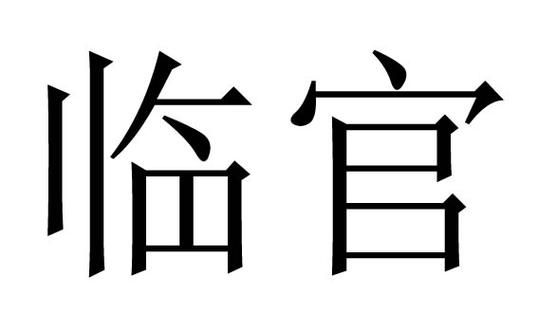 临官